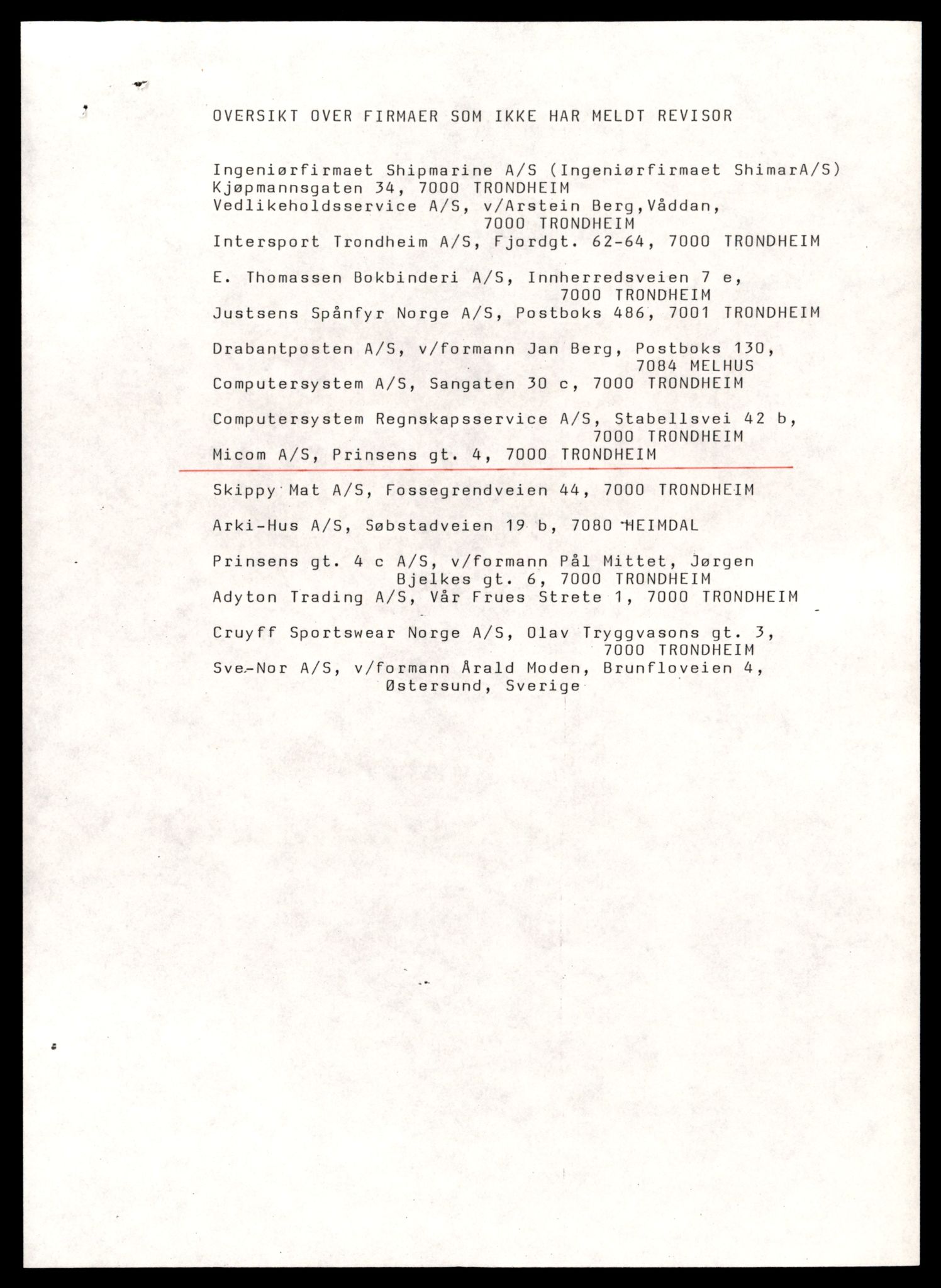 OVERSIKT OVER FIRMAER SOM IKKE HAR MELDT REVISOR

Ingeniørfirmaet Shipmarine A/S (Ingeniørfirmaet ShimarA/S) Kjøpmannsgaten 34, 7000 TRONDHEIM

Vedlikeholdsservice A/S, v/Arstein Berg,Våddan, 7000 TRONDHEIM

Intersport Trondheim A/S, Fjordgt. 62-64, 7000 TRONDHEIM

E. Thomassen Bokbinderi A/S, Innherredsveien 7 e, 7000 TRONDHEIM

Justsens Spånfyr Norge A/S, Postboks 486, 7001 TRONDHEIM

Drabantposten A/S, v/formann Jan Berg, Postboks 130, 7084 MELHUS

Computersystem A/S, Sangaten 30 c, 7000 TRONDHEIM

Computersystem Regnskapsservice A/S, Stabellsvei 42 b, 7000 TRONDHEIM

Micom A/S, Prinsens gt. 4, 7000 TRONDHEIM

Skippy Mat A/S, Fossegrendveien 44, 7000 TRONDHEIM

Arki-Hus A/S, Søbstadveien 19 b, 7080 HEIMDAL

Prinsens gt. 4 c A/S, v/formann Pål Mittet, Jørgen Bjelkes gt. 6, 7000 TRONDHEIM

Adyton Trading A/S, Vår Frues Strete 1, 7000 TRONDHEIM

Cruyff Sportswear Norge A/S, Olav Tryggvasons gt. 3, 7000 TRONDHEIM

Sve-Nor A/S, v/formann Årald Moden, Brunfloveien 4, Østersund, Sverige